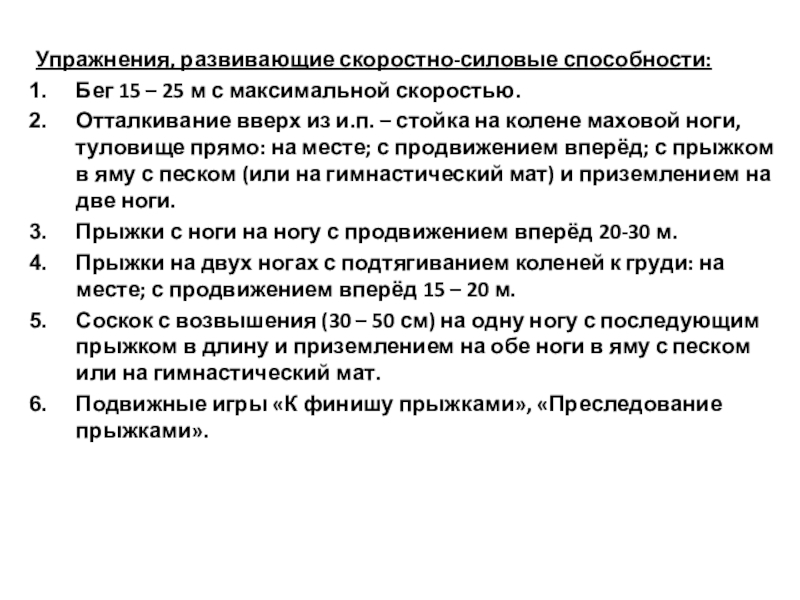 Упражнения, развивающие скоростно-силовые способности:

1. Бег 15 – 25 м с максимальной скоростью.
2. Отталкивание вверх из и.п. – стойка на колене маховой ноги, туловище прямо: на месте; с продвижением вперёд; с прыжком в яму с песком (или на гимнастический мат) и приземлением на две ноги.
3. Прыжки с ноги на ногу с продвижением вперёд 20-30 м.
4. Прыжки на двух ногах с подтягиванием коленей к груди: на месте; с продвижением вперёд 15 – 20 м.
5. Соскок с возвышения (30 – 50 см) на одну ногу с последующим прыжком в длину и приземлением на обе ноги в яму с песком или на гимнастический мат.
6. Подвижные игры «К финишу прыжками», «Преследование прыжками».